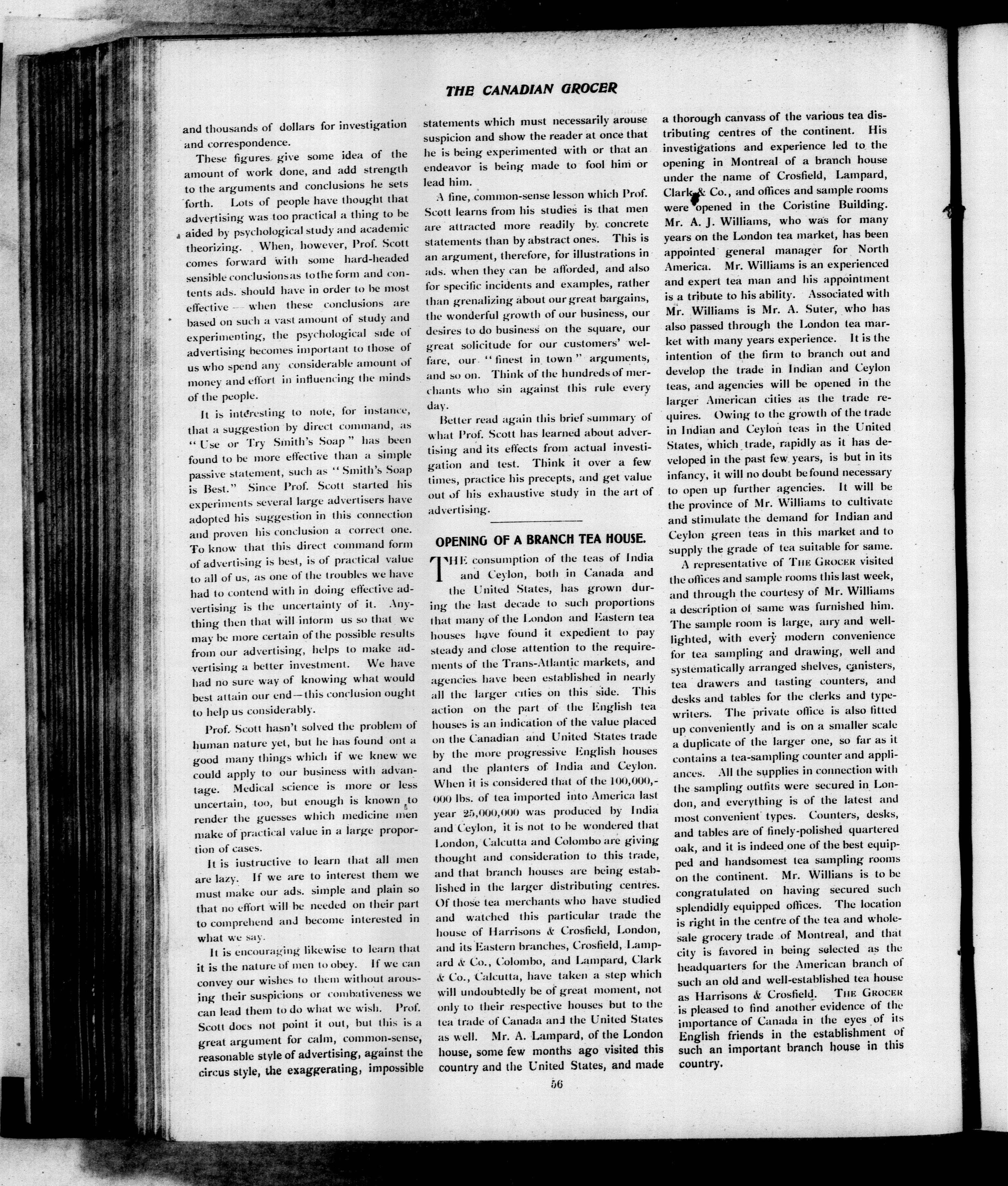 THE CANADIAN GROCER

and thousands of dollars for investigation and correspondence.

These figures give some idea of the amount of work done, and add strength to the arguments and conclusions he sets forth. Lots of people have thought that advertising was too practical a thing to be aided by psychological study and academic theorizing. When, however, Prof. Scott comes forward with some hard-headed sensible conclusions as to the form and contents ads. should have in order to be most effective — when these conclusions are based on such a vast amount of study and experimenting, the psychological side of advertising becomes important to those of us who spend any considerable amount of money and effort in influencing the minds of the people.

It is interesting to note, for instance, that a suggestion by direct command, as "Use or Try Smith's Soap" has been found to be more effective than a simple passive statement, such as "Smith's Soap is Best." Since Prof. Scott started his experiments several large advertisers have adopted his suggestion in this connection and proven his conclusion a correct one. To know that this direct command form of advertising is best, is of practical value to all of us, as one of the troubles we have had to contend with in doing effective advertising is the uncertainty of it. Anything then that will inform us so that we may be more certain of the possible results from our advertising, helps to make advertising a better investment. We have had no sure way of knowing what would best attain our end—this conclusion ought to help us considerably.

Prof. Scott hasn't solved the problem of human nature yet, but he has found ont a good many things which if we knew we could apply to our business with advantage. Medical science is more or less uncertain, too, but enough is known to render the guesses which medicine men make of practical value in a large proportion of cases.

It is iustructive to learn that all men are lazy. If we are to interest them we must make our ads. simple and plain so that no effort will be needed on their part to comprehend and become interested in what we say.

It is encouraging likewise to learn that it is the nature of men to obey. If we can convey our wishes to them without arousing their suspicions or combativeness we can lead them to do what we wish. Prof. Scott does not point it out, but this is a great argument for calm, common-sense, reasonable style of advertising, against the circus style, the exaggerating, impossible statements which must necessarily arouse suspicion and show the reader at once that he is being experimented with or that an endeavor is being made to fool him or lead him.

A fine, common-sense lesson which Prof. Scott learns from his studies is that men are attracted more readily by concrete statements than by abstract ones. This is an argument, therefore, for illustrations in ads. when they can be afforded, and also for specific incidents and examples, rather than grenalizing about our great bargains, the wonderful growth of our business, our desires to do business on the square, our great solicitude for our customers' welfare, our "finest in town" arguments, and so on. Think of the hundreds of merchants who sin against this rule every day.

Better read again this brief summary of what Prof. Scott has learned about advertising and its effects from actual investigation and test. Think it over a few times, practice his precepts, and get value out of his exhaustive study in the art of advertising.

OPENING OF A BRANCH TEA HOUSE.

THE consumption of the teas of India and Ceylon, both in Canada and the United States, has grown during the last decade to such proportions that many of the London and Eastern tea houses have found it expedient to pay steady and close attention to the requirements of the Trans-Atlantic markets, and agencies have been established in nearly all the larger cities on this side. This action on the part of the English tea houses is an indication of the value placed on the Canadian and United States trade by the more progressive English houses and the planters of India and Ceylon. When it is considered that of the 100,000,000 lbs. of tea imported into America last year 25,000,000 was produced by India and Ceylon, it is not to be wondered that London, Calcutta and Colombo are giving thought and consideration to this trade, and that branch houses are being established in the larger distributing centres. Of those tea merchants who have studied and watched this particular trade the house of Harrisons & Crosfield, London, and its Eastern branches, Crosfield, Lampard & Co., Colombo, and Lampard, Clark & Co., Calcutta, have taken a step which will undoubtedly be of great moment, not only to their respective houses but to the tea trade of Canada and the United States as well. Mr. A. Lampard, of the London house, some few months ago visited this country and the United States, and made a thorough canvass of the various tea distributing centres of the continent. His investigations and experience led to the opening in Montreal of a branch house under the name of Crosfield, Lampard, Clark & Co., and offices and sample rooms were opened in the Coristine Building. Mr. A. J. Williams, who was for many years on the London tea market, has been appointed general manager for North America. Mr. Williams is an experienced and expert tea man and his appointment is a tribute to his ability. Associated with Mr. Williams is Mr. A. Suter, who has also passed through the London tea market with many years experience. It is the intention of the firm to branch out and develop the trade in Indian and Ceylon teas, and agencies will be opened in the larger American cities as the trade requires. Owing to the growth of the trade in Indian and Ceylon teas in the United States, which trade, rapidly as it has developed in the past few years, is but in its infancy, it will no doubt be found necessary to open up further agencies. It will be the province of Mr. Williams to cultivate and stimulate the demand for Indian and Ceylon green teas in this market and to supply the grade of tea suitable for same.

A representative of THE GROCER visited the offices and sample rooms this last week, and through the courtesy of Mr. Williams a description of same was furnished him. The sample room is large, airy and well-lighted, with every modern convenience for tea sampling and drawing, well and systematically arranged shelves, canisters, tea drawers and tasting counters, and desks and tables for the clerks and typewriters. The private office is also fitted up conveniently and is on a smaller scale a duplicate of the larger one, so far as it contains a tea-sampling counter and appliances. All the supplies in connection with the sampling outfits were secured in London, and everything is of the latest and most convenient types. Counters, desks, and tables are of finely-polished quartered oak, and it is indeed one of the best equipped and handsomest tea sampling rooms on the continent. Mr. Willians is to be congratulated on having secured such splendidly equipped offices. The location is right in the centre of the tea and wholesale grocery trade of Montreal, and that city is favored in being selected as the headquarters for the American branch of such an old and well-established tea house as Harrisons & Crosfield. THE GROCER is pleased to find another evidence of the importance of Canada in the eyes of its English friends in the establishment of such an important branch house in this country.

56